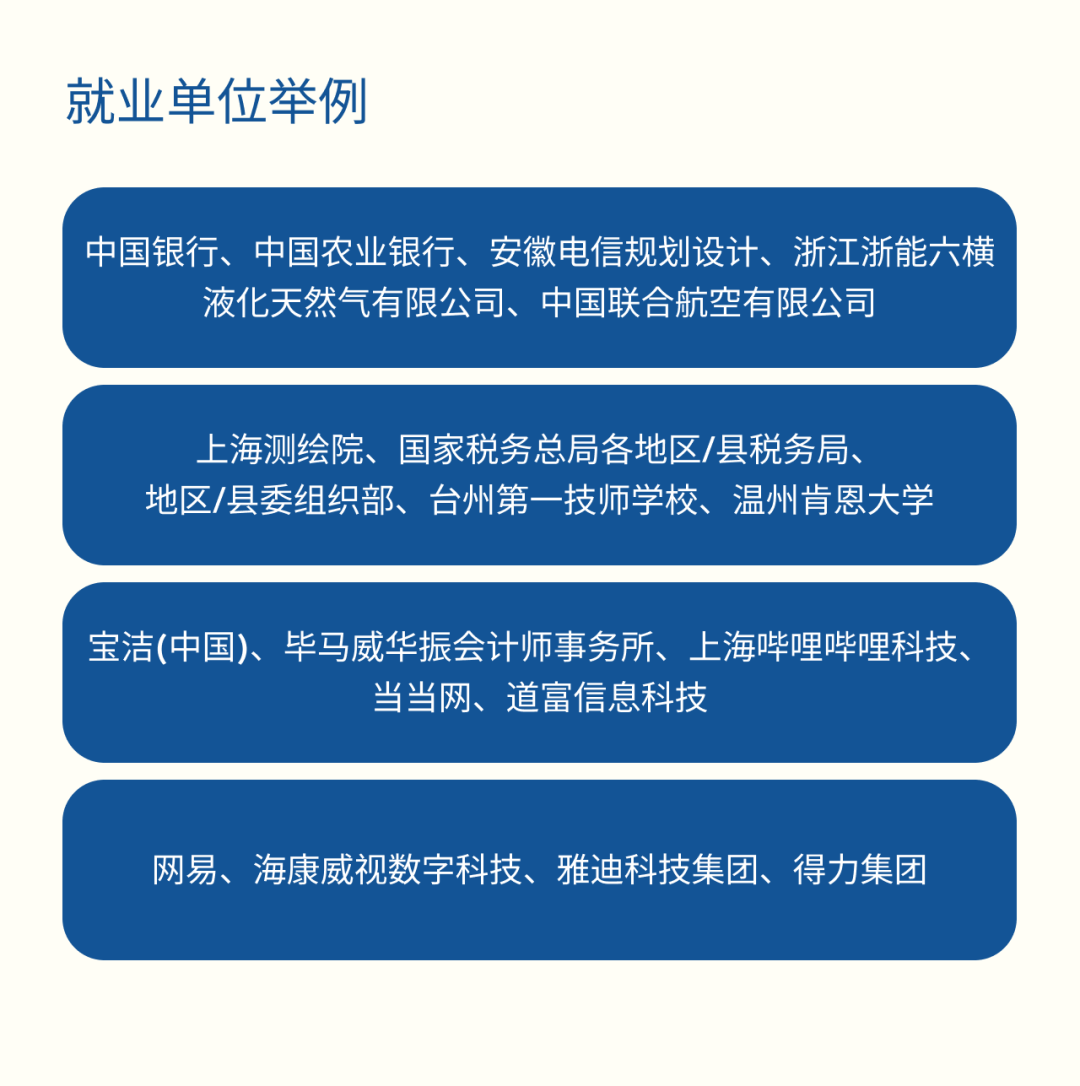 就业单位举例

中国银行、中国农业银行、安徽电信规划设计、浙江浙能六横液化天然气有限公司、中国联合航空有限公司

上海测绘院、国家税务总局各地区/县税务局、地区/县委组织部、台州第一技师学校、温州肯恩大学

宝洁(中国)、毕马威华振会计师事务所、上海哔哩哔哩科技、当当网、道富信息科技

网易、海康威视数字科技、雅迪科技集团、得力集团